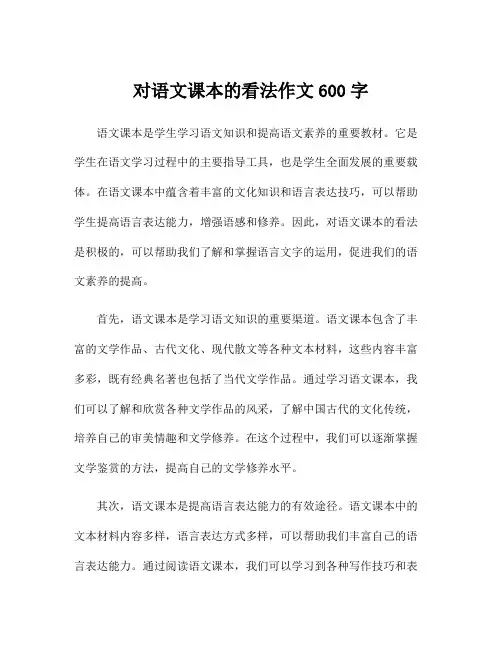 对语文课本的看法作文 600 字

语文课本是学生学习语文知识和提高语文素养的重要教材。它是学生在语文学习过程中的主要指导工具，也是学生全面发展的重要载体。在语文课本中蕴含着丰富的文化知识和语言表达技巧，可以帮助学生提高语言表达能力，增强语感和修养。因此，对语文课本的看法是积极的，可以帮助我们了解和掌握语言文字的运用，促进我们的语文素养的提高。

首先，语文课本是学习语文知识的重要渠道。语文课本包含了丰富的文学作品、古代文化、现代散文等各种文本材料，这些内容丰富多彩，既有经典名著也包括了当代文学作品。通过学习语文课本，我们可以了解和欣赏各种文学作品的风采，了解中国古代的文化传统，培养自己的审美情趣和文学修养。在这个过程中，我们可以逐渐掌握文学鉴赏的方法，提高自己的文学修养水平。

其次，语文课本是提高语言表达能力的有效途径。语文课本中的文本材料内容多样，语言表达方式多样，可以帮助我们丰富自己的语言表达能力。通过阅读语文课本，我们可以学习到各种写作技巧和表